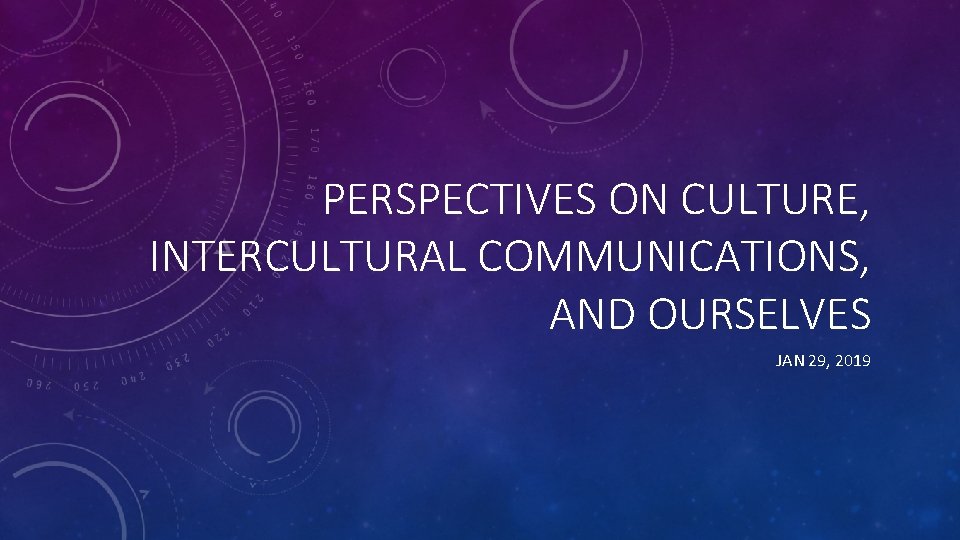 PERSPECTIVES ON CULTURE, INTERCULTURAL COMMUNICATIONS, AND OURSELVES

JAN 29, 2019